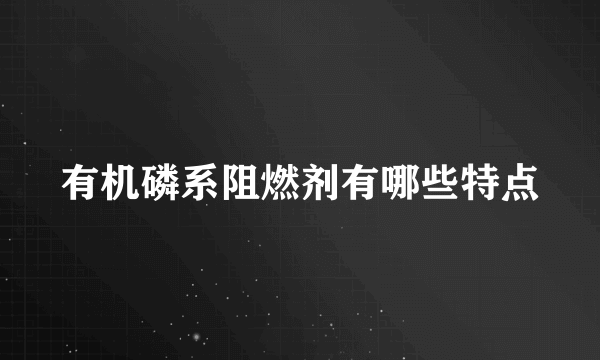 有机磷系阻燃剂有哪些特点